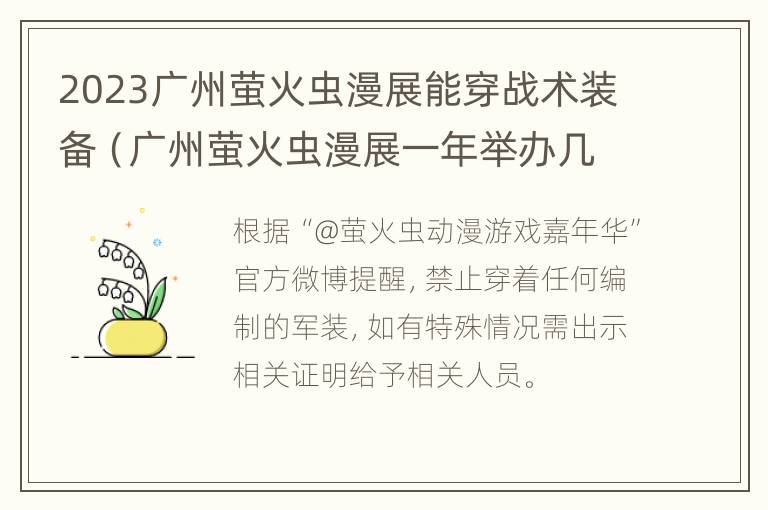 2023广州萤火虫漫展能穿战术装备（广州萤火虫漫展一年举办几

根据“@萤火虫动漫游戏嘉年华”官方微博提醒，禁止穿着任何编制的军装，如有特殊情况需出示相关证明给予相关人员。